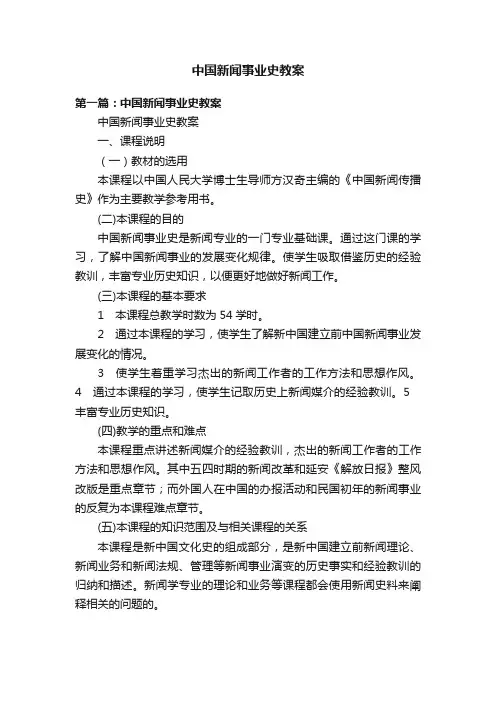 中国新闻事业史教案

第一篇：中国新闻事业史教案

中国新闻事业史教案

一、课程说明

（一）教材的选用

本课程以中国人民大学博士生导师方汉奇主编的《中国新闻传播史》作为主要教学参考用书。

(二)本课程的目的

中国新闻事业史是新闻专业的一门专业基础课。通过这门课的学习，了解中国新闻事业的发展变化规律。使学生吸取借鉴历史的经验教训，丰富专业历史知识，以便更好地做好新闻工作。

(三)本课程的基本要求

1 本课程总教学时数为 54 学时。

2 通过本课程的学习，使学生了解新中国建立前中国新闻事业发展变化的情况。

3 使学生着重学习杰出的新闻工作者的工作方法和思想作风。4 通过本课程的学习，使学生记取历史上新闻媒介的经验教训。5 丰富专业历史知识。

(四)教学的重点和难点

本课程重点讲述新闻媒介的经验教训，杰出的新闻工作者的工作方法和思想作风。其中五四时期的新闻改革和延安《解放日报》整风改版是重点章节；而外国人在中国的办报活动和民国初年的新闻事业的反复为本课程难点章节。

(五)本课程的知识范围及与相关课程的关系

本课程是新中国文化史的组成部分，是新中国建立前新闻理论、新闻业务和新闻法规、管理等新闻事业演变的历史事实和经验教训的归纳和描述。新闻学专业的理论和业务等课程都会使用新闻史料来阐释相关的问题的。